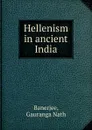 Hellenism in ancient India

Banerjee, Gauranga Nath